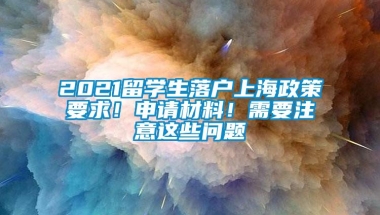 2021留学生落户上海政策要求！申请材料！需要注意这些问题